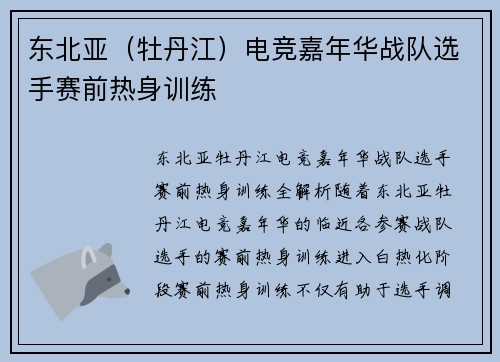 东北亚（牡丹江）电竞嘉年华战队选手赛前热身训练

东北亚牡丹江电竞嘉年华战队选手赛前热身训练全解析随着东北亚牡丹江电竞嘉年华的临近各参赛战队选手的赛前热身训练进入白热化阶段赛前热身训练不仅有助于选手调